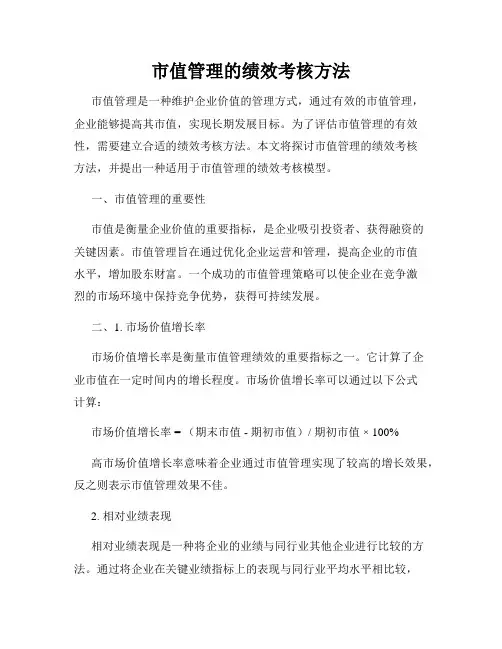 市值管理的绩效考核方法

市值管理是一种维护企业价值的管理方式，通过有效的市值管理，企业能够提高其市值，实现长期发展目标。为了评估市值管理的有效性，需要建立合适的绩效考核方法。本文将探讨市值管理的绩效考核方法，并提出一种适用于市值管理的绩效考核模型。

一、市值管理的重要性

市值是衡量企业价值的重要指标，是企业吸引投资者、获得融资的关键因素。市值管理旨在通过优化企业运营和管理，提高企业的市值水平，增加股东财富。一个成功的市值管理策略可以使企业在竞争激烈的市场环境中保持竞争优势，获得可持续发展。

二、1. 市场价值增长率

市场价值增长率是衡量市值管理绩效的重要指标之一。它计算了企业市值在一定时间内的增长程度。市场价值增长率可以通过以下公式计算：

市场价值增长率 = （期末市值 - 期初市值）/ 期初市值 × 100%

高市场价值增长率意味着企业通过市值管理实现了较高的增长效果，反之则表示市值管理效果不佳。

2. 相对业绩表现

相对业绩表现是一种将企业的业绩与同行业其他企业进行比较的方法。通过将企业在关键业绩指标上的表现与同行业平均水平相比较，